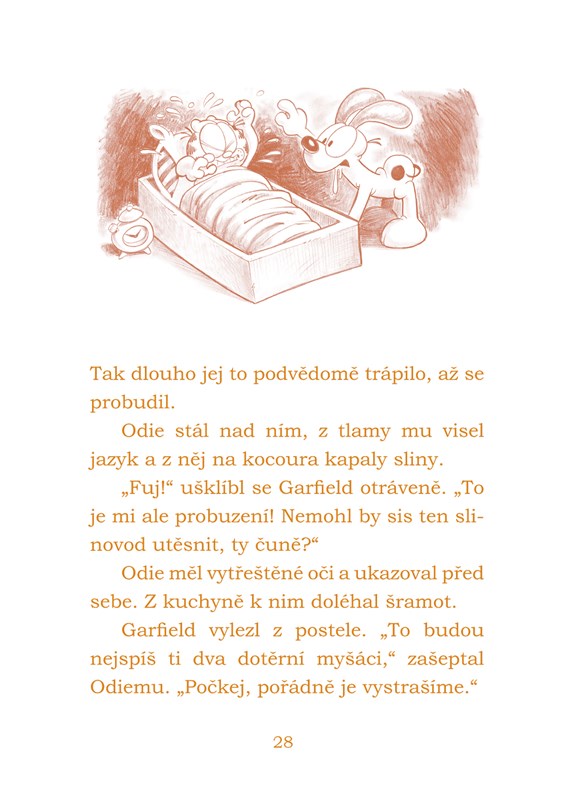 Tak dlouho jej to podvědomě trápilo, až se probudil.

Odie stál nad ním, z tlamy mu visel jazyk a z něj na kocoura kapaly sliny.

„Fuj!“ ušklíbl se Garfield otráveně. „To je mi ale probuzení! Nemohl by sis ten slinovod utěsnit, ty čuně?“

Odie měl vytřeštěné oči a ukazoval před sebe. Z kuchyně k nim doléhal šramot.

Garfield vylezl z postele. „To budou nejspíš ti dva dotěrní myšáci,“ zašeptal Odiemu. „Počkej, pořádně je vystrašíme.“

28